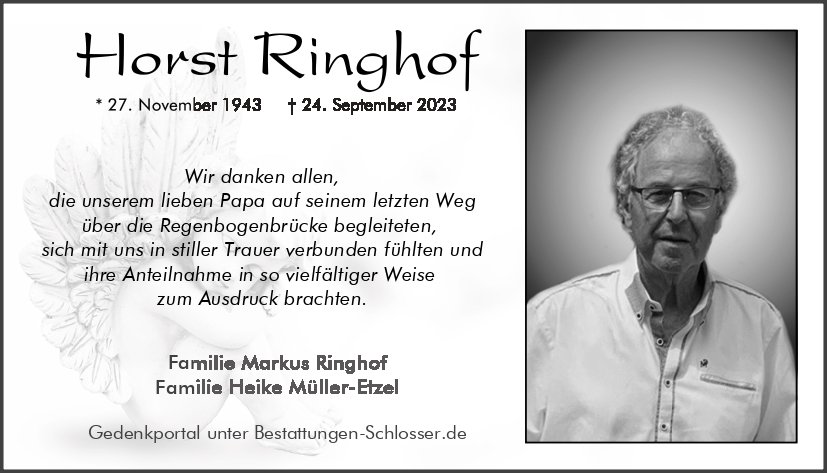 Horst Ringhof

* 27. November 1943 † 24. September 2023

Wir danken allen,
die unserem lieben Papa auf seinem letzten Weg
über die Regenbogenbrücke begleiteten,
sich mit uns in stiller Trauer verbunden fühlten und
ihre Anteilnahme in so vielfältiger Weise
zum Ausdruck brachten.

Familie Markus Ringhof
Familie Heike Müller-Etzel

Gedenkportal unter Bestattungen-Schlosser.de